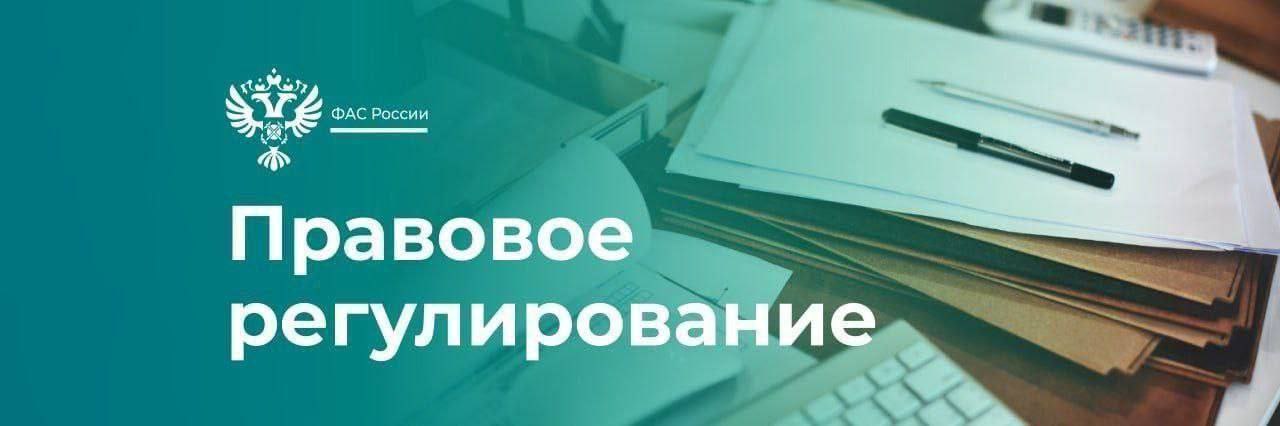 ФАС России

Правовое регулирование